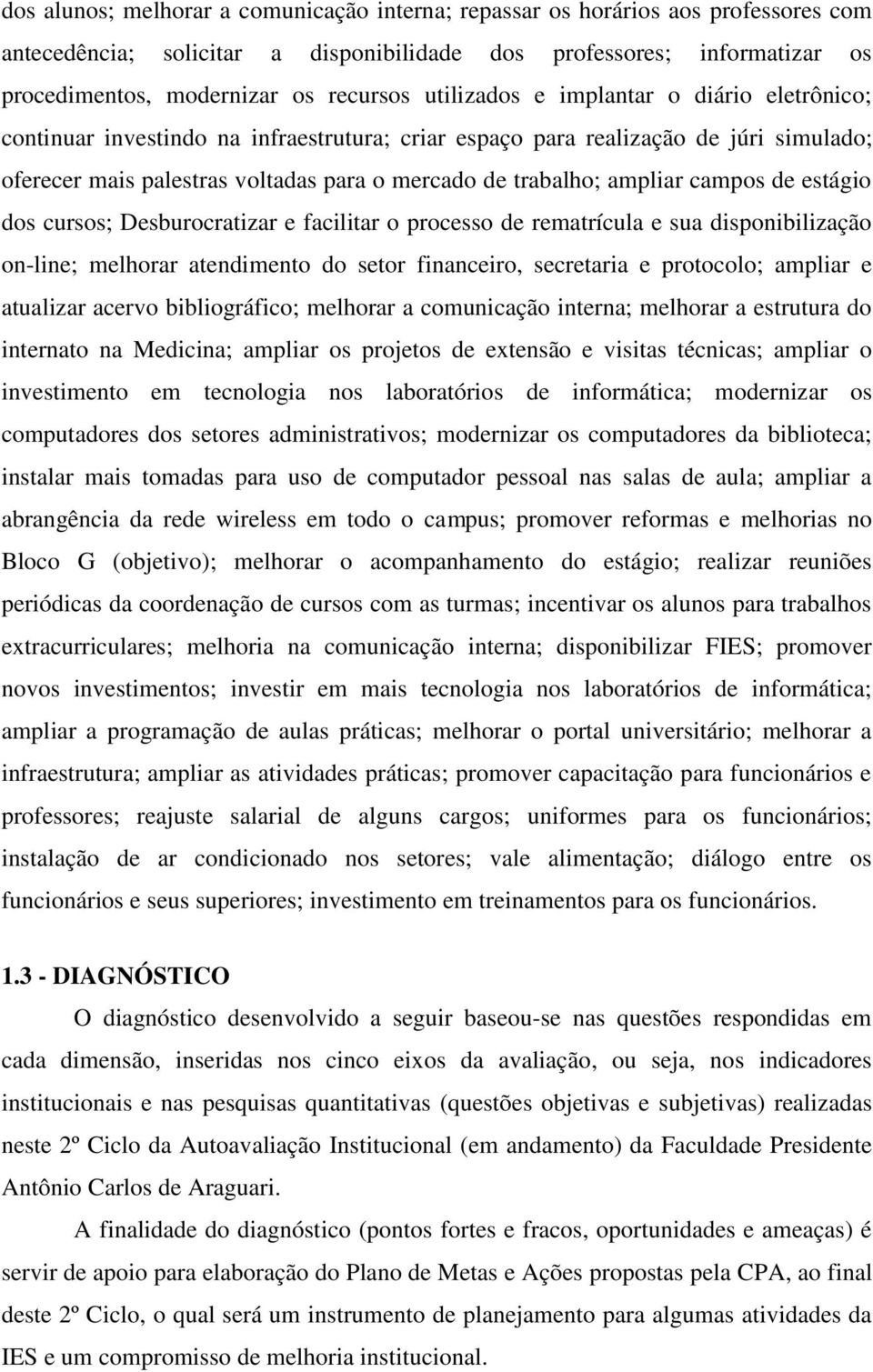 dos alunos; melhorar a comunicação interna; repassar os horários aos professores com antecedência; solicitar a disponibilidade dos professores; informatizar os procedimentos, modernizar os recursos utilizados e implantar o diário eletrônico; continuar investindo na infraestrutura; criar espaço para realização de júri simulado; oferecer mais palestras voltadas para o mercado de trabalho; ampliar campos de estágio dos cursos; Desburocratizar e facilitar o processo de rematrícula e sua disponibilização on-line; melhorar atendimento do setor financeiro, secretaria e protocolo; ampliar e atualizar acervo bibliográfico; melhorar a comunicação interna; melhorar a estrutura do internato na Medicina; ampliar os projetos de extensão e visitas técnicas; ampliar o investimento em tecnologia nos laboratórios de informática; modernizar os computadores dos setores administrativos; modernizar os computadores da biblioteca; instalar mais tomadas para uso de computador pessoal nas salas de aula; ampliar a abrangência da rede wireless em todo o campus; promover reformas e melhorias no Bloco G (objetivo); melhorar o acompanhamento do estágio; realizar reuniões periódicas da coordenação de cursos com as turmas; incentivar os alunos para trabalhos extracurriculares; melhoria na comunicação interna; disponibilizar FIES; promover novos investimentos; investir em mais tecnologia nos laboratórios de informática; ampliar a programação de aulas práticas; melhorar o portal universitário; melhorar a infraestrutura; ampliar as atividades práticas; promover capacitação para funcionários e professores; reajuste salarial de alguns cargos; uniformes para os funcionários; instalação de ar condicionado nos setores; vale alimentação; diálogo entre os funcionários e seus superiores; investimento em treinamentos para os funcionários.

1.3 - DIAGNÓSTICO

O diagnóstico desenvolvido a seguir baseou-se nas questões respondidas em cada dimensão, inseridas nos cinco eixos da avaliação, ou seja, nos indicadores institucionais e nas pesquisas quantitativas (questões objetivas e subjetivas) realizadas neste 2º Ciclo da Autoavaliação Institucional (em andamento) da Faculdade Presidente Antônio Carlos de Araguari.

A finalidade do diagnóstico (pontos fortes e fracos, oportunidades e ameaças) é servir de apoio para elaboração do Plano de Metas e Ações propostas pela CPA, ao final deste 2º Ciclo, o qual será um instrumento de planejamento para algumas atividades da IES e um compromisso de melhoria institucional.